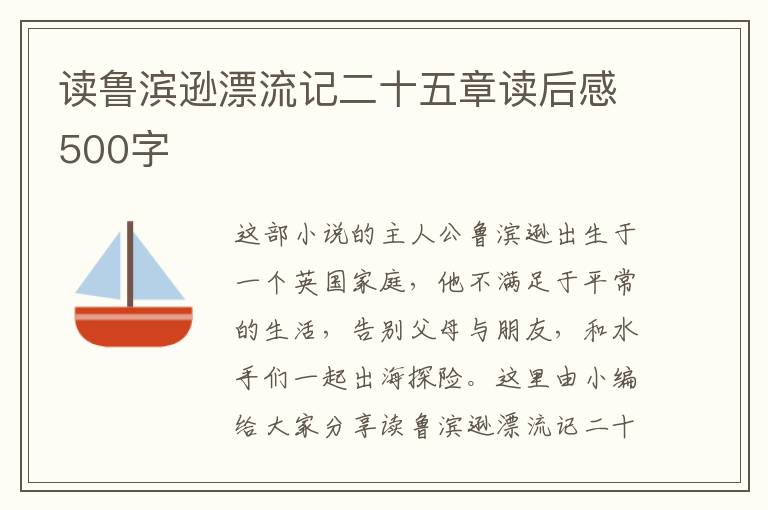 读鲁滨逊漂流记二十五章读后感500字

这部小说的主人公鲁滨逊出生于一个英国家庭，他不满足于平常的生活，告别父母与朋友，和水手们一起出海探险。这里由小编给大家分享读鲁滨逊漂流记二十